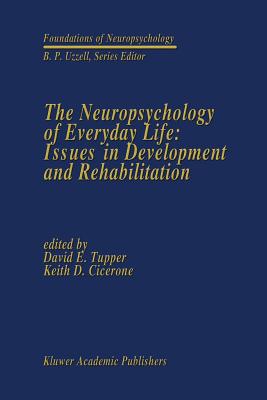 Foundations of Neuropsychology
B. P. Uzzell, Series Editor

The Neuropsychology of Everyday Life: Issues in Development and Rehabilitation

edited by
David E. Tupper
Keith D. Cicerone

Kluwer Academic Publishers